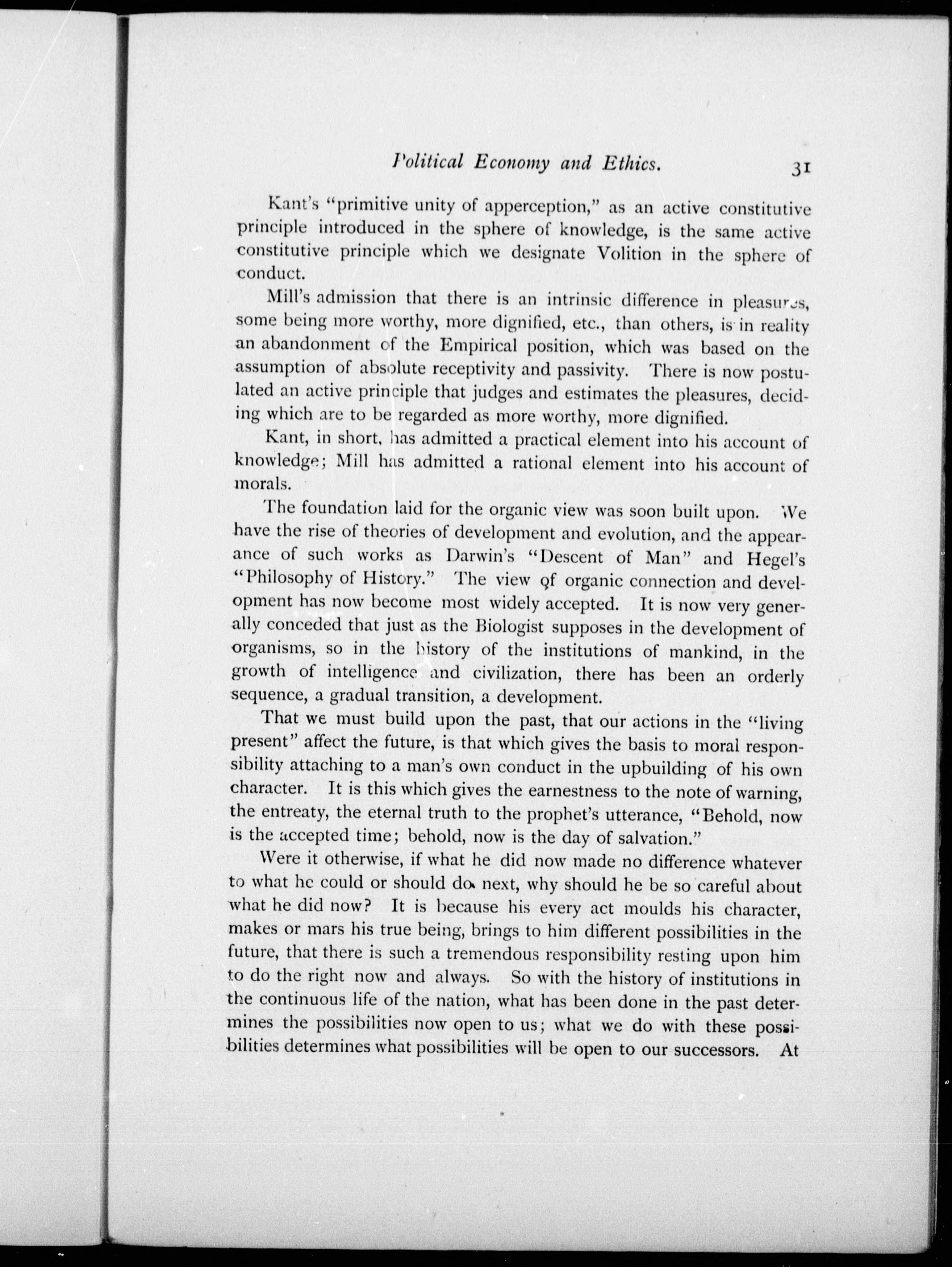 Political Economy and Ethics. 31

Kant's "primitive unity of apperception," as an active constitutive principle introduced in the sphere of knowledge, is the same active constitutive principle which we designate Volition in the sphere of conduct.

Mill's admission that there is an intrinsic difference in pleasures, some being more worthy, more dignified, etc., than others, is in reality an abandonment of the Empirical position, which was based on the assumption of absolute receptivity and passivity. There is now postulated an active principle that judges and estimates the pleasures, deciding which are to be regarded as more worthy, more dignified.

Kant, in short, has admitted a practical element into his account of knowledge; Mill has admitted a rational element into his account of morals.

The foundation laid for the organic view was soon built upon. We have the rise of theories of development and evolution, and the appearance of such works as Darwin's "Descent of Man" and Hegel's "Philosophy of History." The view of organic connection and development has now become most widely accepted. It is now very generally conceded that just as the Biologist supposes in the development of organisms, so in the history of the institutions of mankind, in the growth of intelligence and civilization, there has been an orderly sequence, a gradual transition, a development.

That we must build upon the past, that our actions in the "living present" affect the future, is that which gives the basis to moral responsibility attaching to a man's own conduct in the upbuilding of his own character. It is this which gives the earnestness to the note of warning, the entreaty, the eternal truth to the prophet's utterance, "Behold, now is the accepted time; behold, now is the day of salvation."

Were it otherwise, if what he did now made no difference whatever to what he could or should do next, why should he be so careful about what he did now? It is because his every act moulds his character, makes or mars his true being, brings to him different possibilities in the future, that there is such a tremendous responsibility resting upon him to do the right now and always. So with the history of institutions in the continuous life of the nation, what has been done in the past determines the possibilities now open to us; what we do with these possibilities determines what possibilities will be open to our successors. At